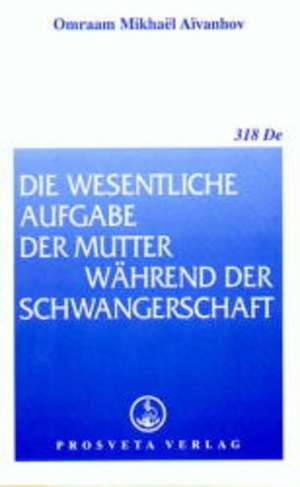 Omraam Mikhaël Aïvanhov

318 De

DIE WESENTLICHE AUFGABE DER MUTTER WÄHREND DER SCHWANGERSCHAFT

PROSVETA VERLAG